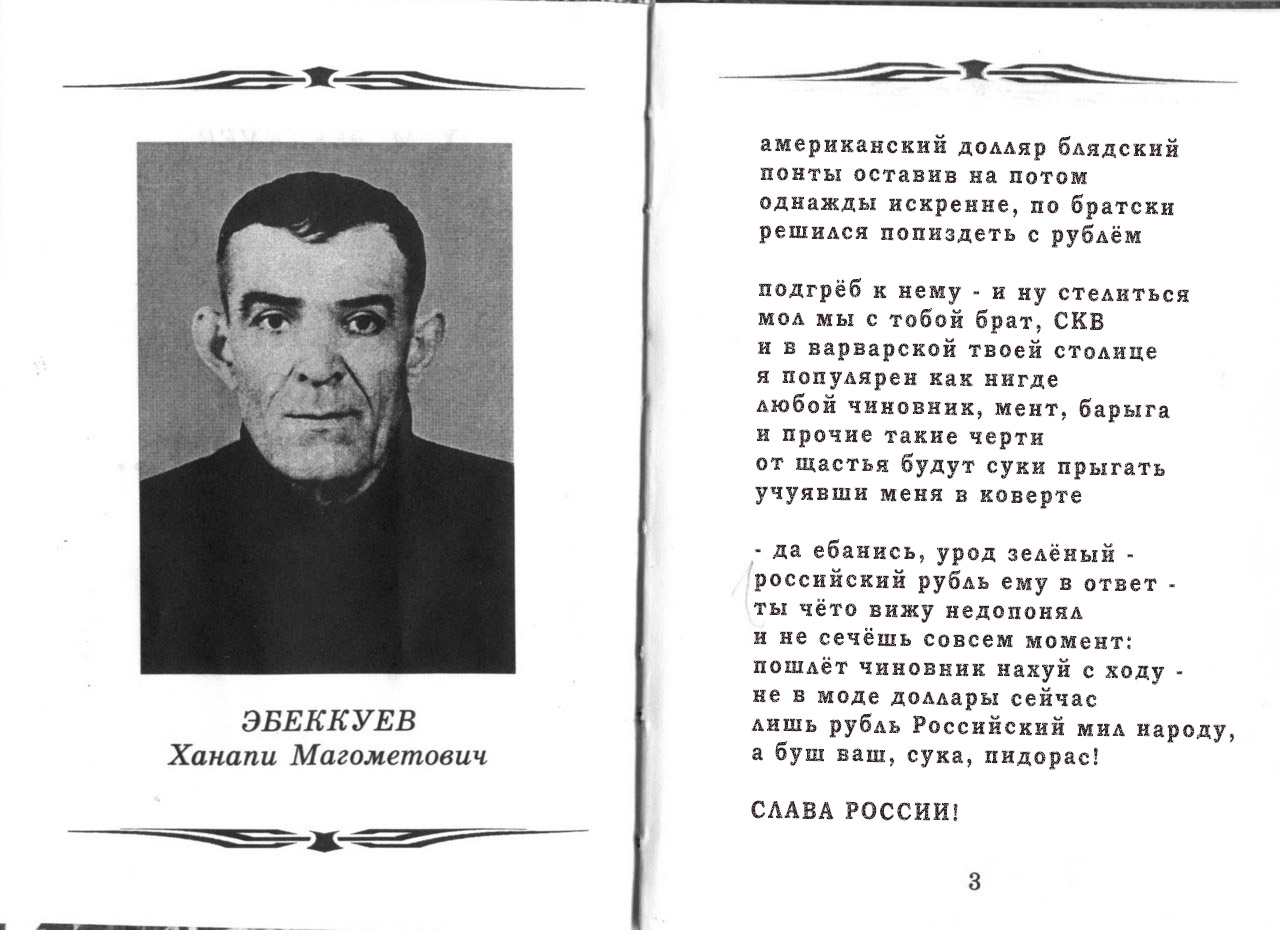 ЭБЕККУЕВ
Ханапи Магометович

американский доллар блядский
понты оставив на потом
однажды искренне, по братски
решился попиздеть с рублём

подгрёб к нему - и ну стелиться
мол мы с тобой брат, СКВ
и в варварской твоей столице
я популярен как нигде
любой чиновник, мент, барыга
и прочие такие черти
от щастья будут суки прыгать
учуявши меня в коверте

- да ебанись, урод зелёный -
российский рубль ему в ответ -
ты чёто вижу недопонял
и не сечёшь совсем момент:
пошлёт чиновник нахуй с ходу -
не в моде доллары сейчас
лишь рубль Российский мил народу,
а буш ваш, сука, пидорас!

СЛАВА РОССИИ!

3